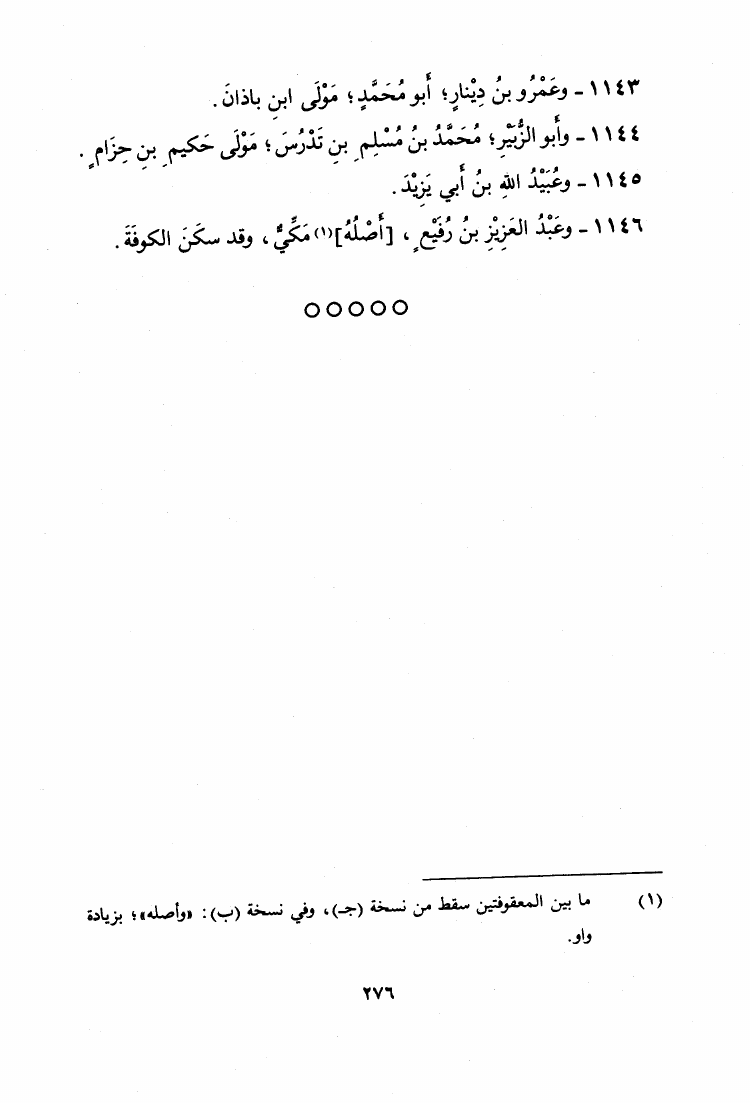 ١١٤٣ - وعَمْرُو بنُ دِيْنارٍ؛ أبو مُحَمَّدٍ؛ مَوْلَى ابنِ باذانَ.

١١٤٤ - وأبو الزُّبَيْرِ؛ مُحَمَّدُ بنُ مُسْلِمِ بنِ تَدْرُسَ؛ مَوْلَى حَكيمِ بنِ حِزامٍ.

١١٤٥ - وعُبَيْدُ اللهِ بنُ أبي يَزِيْدَ.

١١٤٦ - وعَبْدُ العَزِيْزِ بنُ رُفَيْعٍ، [أَصْلُهُ]$^{(١)}$ مَكِّيٌّ، وقد سكَنَ الكوفَةَ.

○○○○○

(١) ما بين المعقوفتين سقط من نسخة (جـ)، وفي نسخة (ب): «وأصله»؛ بزيادة واو.

٢٧٦